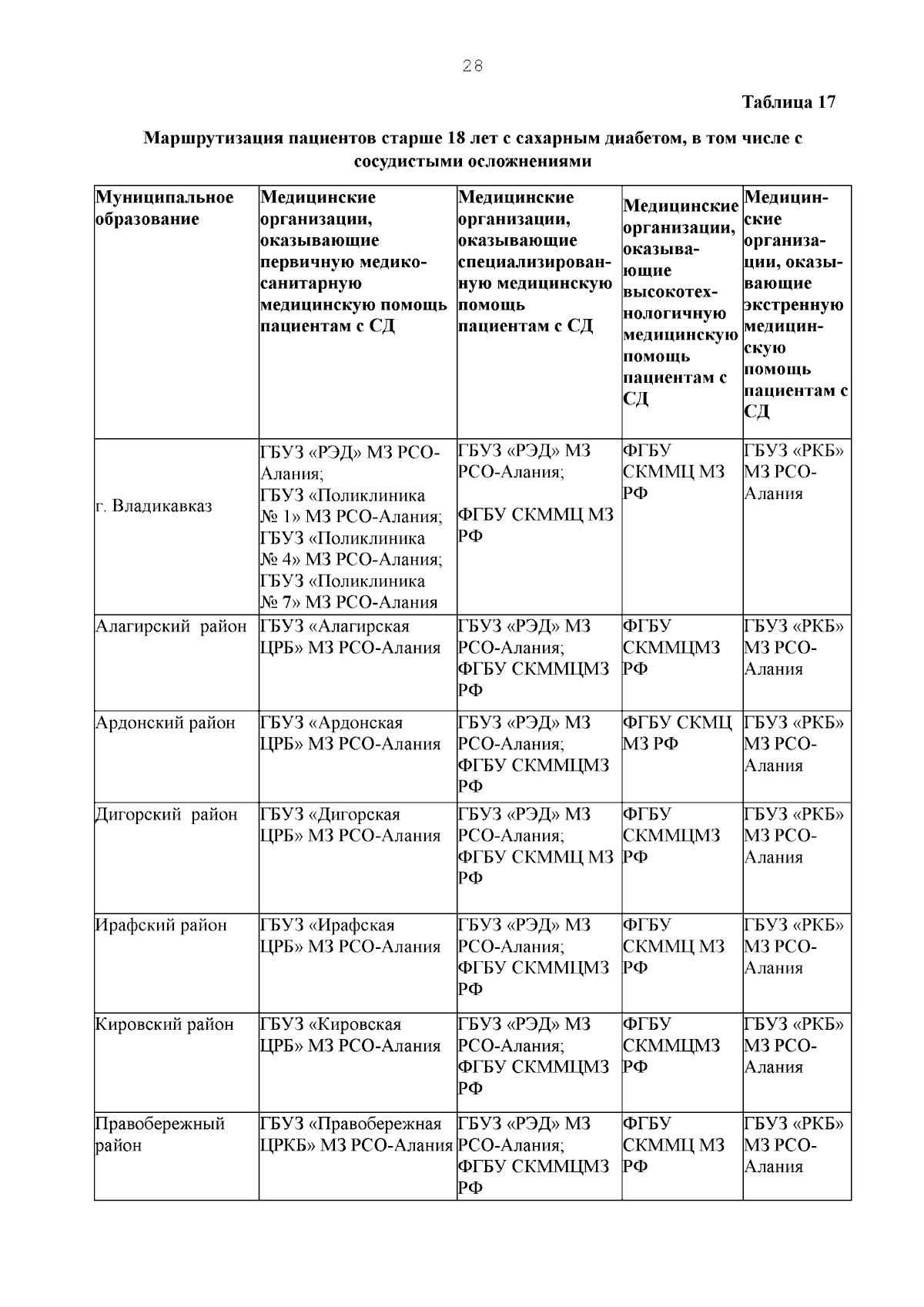 28

Таблица 17

Маршрутизация пациентов старше 18 лет с сахарным диабетом, в том числе с сосудистыми осложнениями

| Муниципальное образование | Медицинские организации, оказывающие первичную медико-санитарную медицинскую помощь пациентам с СД | Медицинские организации, оказывающие специализированную медицинскую помощь пациентам с СД | Медицинские организации, оказывающие высокотехнологичную медицинскую помощь пациентам с СД | Медицинские организации, оказывающие экстренную медицинскую помощь пациентам с СД |
|---|---|---|---|---|
| г. Владикавказ | ГБУЗ «РЭД» МЗ РСО-Алания; ГБУЗ «Поликлиника № 1» МЗ РСО-Алания; ГБУЗ «Поликлиника № 4» МЗ РСО-Алания; ГБУЗ «Поликлиника № 7» МЗ РСО-Алания | ГБУЗ «РЭД» МЗ РСО-Алания; ФГБУ СКММЦ МЗ РФ | ФГБУ СКММЦ МЗ РФ | ГБУЗ «РКБ» МЗ РСО-Алания |
| Алагирский район | ГБУЗ «Алагирская ЦРБ» МЗ РСО-Алания | ГБУЗ «РЭД» МЗ РСО-Алания; ФГБУ СКММЦМЗ РФ | ФГБУ СКММЦМЗ РФ | ГБУЗ «РКБ» МЗ РСО-Алания |
| Ардонский район | ГБУЗ «Ардонская ЦРБ» МЗ РСО-Алания | ГБУЗ «РЭД» МЗ РСО-Алания; ФГБУ СКММЦМЗ РФ | ФГБУ СКМЦ МЗ РФ | ГБУЗ «РКБ» МЗ РСО-Алания |
| Дигорский район | ГБУЗ «Дигорская ЦРБ» МЗ РСО-Алания | ГБУЗ «РЭД» МЗ РСО-Алания; ФГБУ СКММЦ МЗ РФ | ФГБУ СКММЦМЗ РФ | ГБУЗ «РКБ» МЗ РСО-Алания |
| Ирафский район | ГБУЗ «Ирафская ЦРБ» МЗ РСО-Алания | ГБУЗ «РЭД» МЗ РСО-Алания; ФГБУ СКММЦМЗ РФ | ФГБУ СКММЦ МЗ РФ | ГБУЗ «РКБ» МЗ РСО-Алания |
| Кировский район | ГБУЗ «Кировская ЦРБ» МЗ РСО-Алания | ГБУЗ «РЭД» МЗ РСО-Алания; ФГБУ СКММЦМЗ РФ | ФГБУ СКММЦМЗ РФ | ГБУЗ «РКБ» МЗ РСО-Алания |
| Правобережный район | ГБУЗ «Правобережная ЦРКБ» МЗ РСО-Алания | ГБУЗ «РЭД» МЗ РСО-Алания; ФГБУ СКММЦМЗ РФ | ФГБУ СКММЦ МЗ РФ | ГБУЗ «РКБ» МЗ РСО-Алания |